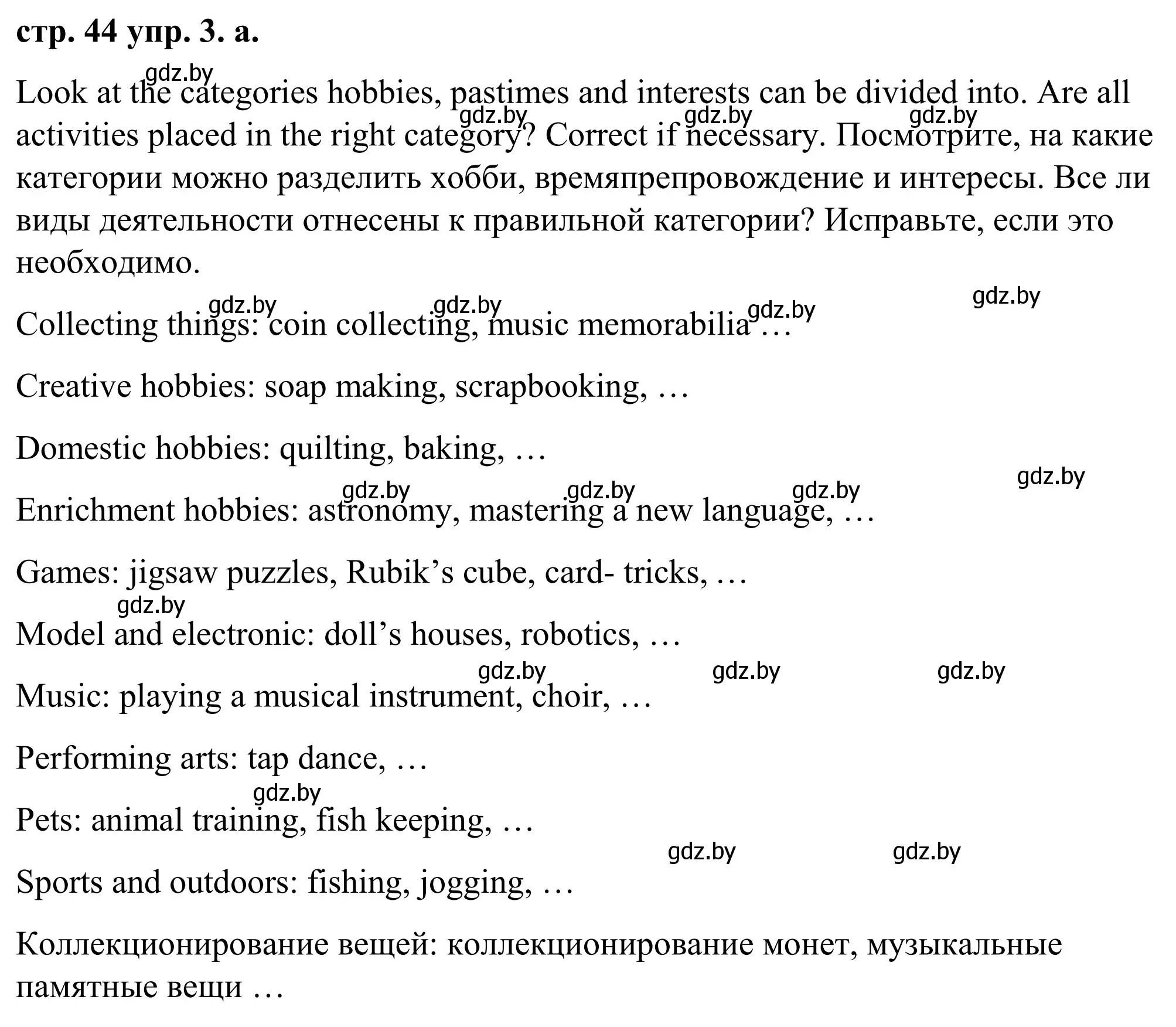 стр. 44 упр. 3. а.

gdz.by

Look at the categories hobbies, pastimes and interests can be divided into. Are all activities placed in the right category? Correct if necessary. Посмотрите, на какие категории можно разделить хобби, времяпрепровождение и интересы. Все ли виды деятельности отнесены к правильной категории? Исправьте, если это необходимо.

gdz.by gdz.by gdz.by

gdz.by gdz.by gdz.by gdz.by

Collecting things: coin collecting, music memorabilia …

Creative hobbies: soap making, scrapbooking, …

Domestic hobbies: quilting, baking, …

gdz.by gdz.by gdz.by gdz.by

Enrichment hobbies: astronomy, mastering a new language, …

Games: jigsaw puzzles, Rubik’s cube, card- tricks, …

gdz.by

Model and electronic: doll’s houses, robotics, …

gdz.by gdz.by gdz.by

Music: playing a musical instrument, choir, …

Performing arts: tap dance, …

gdz.by

Pets: animal training, fish keeping, …

gdz.by gdz.by

Sports and outdoors: fishing, jogging, …

Коллекционирование вещей: коллекционирование монет, музыкальные памятные вещи …